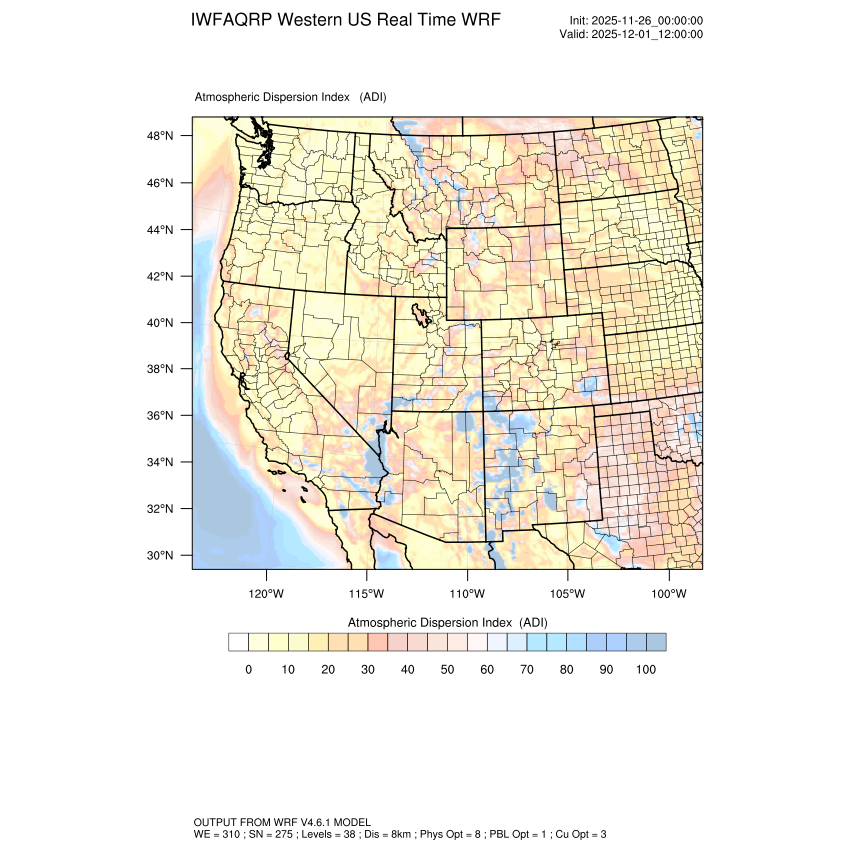 IWFAQRP Western US Real Time WRF

Init: 2025-11-26_00:00:00
Valid: 2025-12-01_12:00:00

Atmospheric Dispersion Index (ADI)

48°N
46°N
44°N
42°N
40°N
38°N
36°N
34°N
32°N
30°N

120°W 115°W 110°W 105°W 100°W

Atmospheric Dispersion Index (ADI)

0 10 20 30 40 50 60 70 80 90 100

OUTPUT FROM WRF V4.6.1 MODEL
WE = 310 ; SN = 275 ; Levels = 38 ; Dis = 8km ; Phys Opt = 8 ; PBL Opt = 1 ; Cu Opt = 3